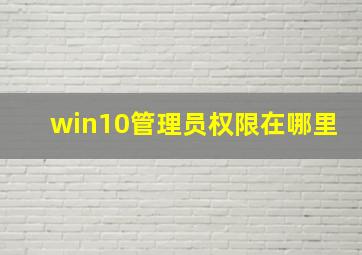 win10管理员权限在哪里